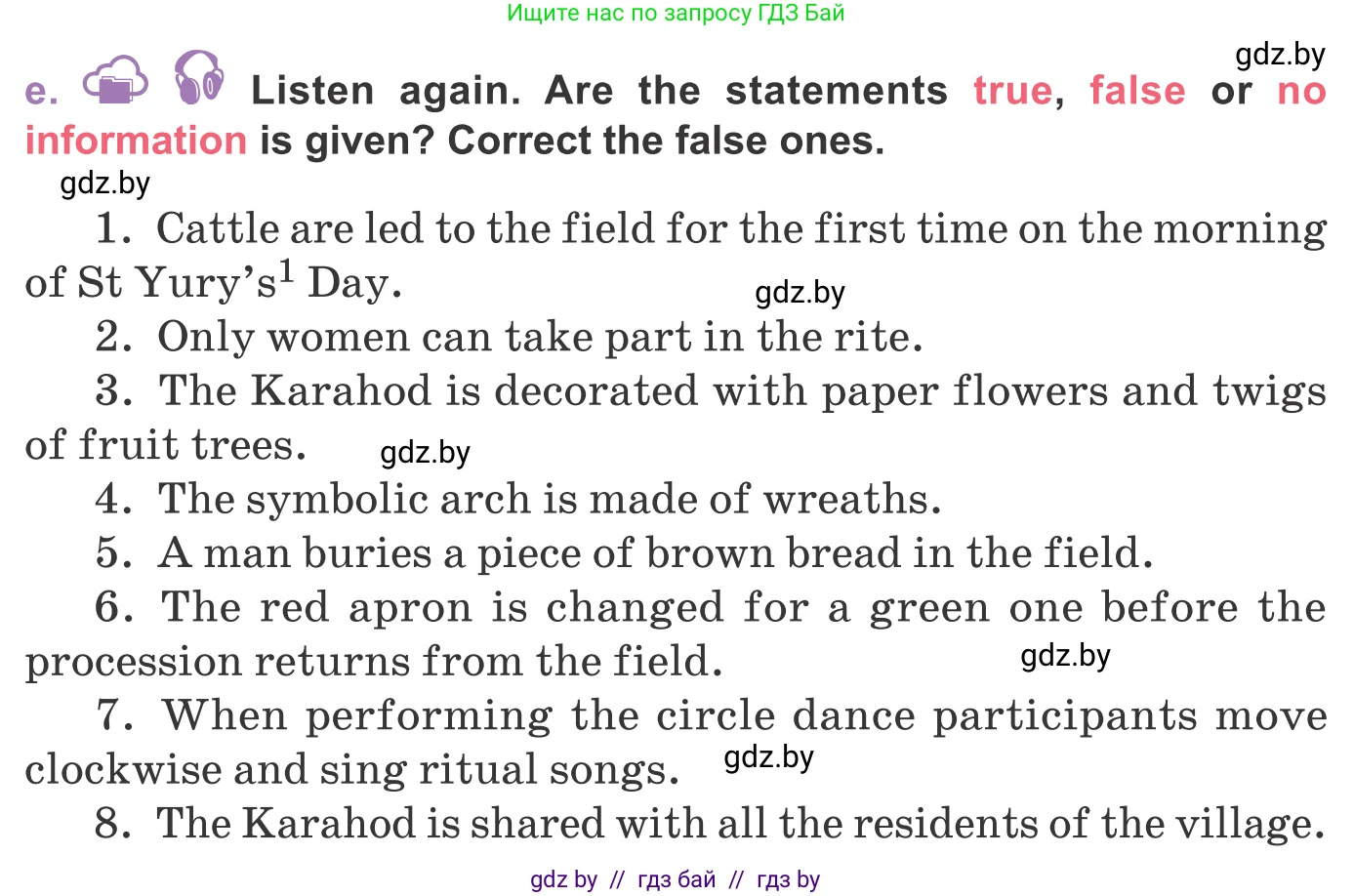 Ищите нас по запросу ГДЗ Бай

e. Listen again. Are the statements true, false or no information is given? Correct the false ones.

1. Cattle are led to the field for the first time on the morning of St Yury's$^{1}$ Day.

2. Only women can take part in the rite.

3. The Karahod is decorated with paper flowers and twigs of fruit trees.

4. The symbolic arch is made of wreaths.

5. A man buries a piece of brown bread in the field.

6. The red apron is changed for a green one before the procession returns from the field.

7. When performing the circle dance participants move clockwise and sing ritual songs.

8. The Karahod is shared with all the residents of the village.

gdz by // гдз бай // гдз by

gdz.by